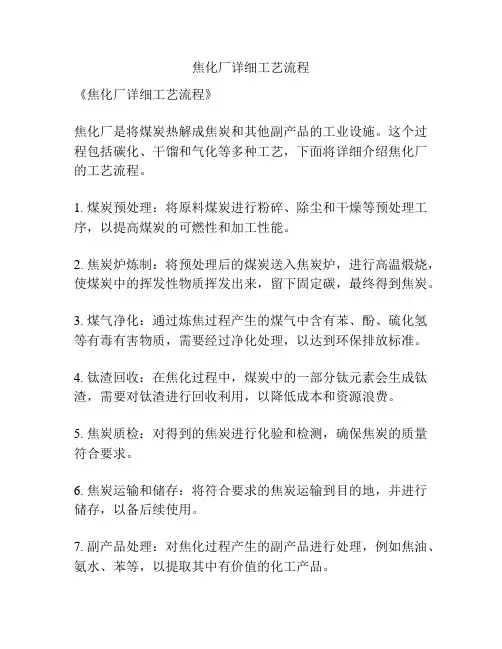 焦化厂详细工艺流程

《焦化厂详细工艺流程》

焦化厂是将煤炭热解成焦炭和其他副产品的工业设施。这个过程包括碳化、干馏和气化等多种工艺，下面将详细介绍焦化厂的工艺流程。

1. 煤炭预处理：将原料煤炭进行粉碎、除尘和干燥等预处理工序，以提高煤炭的可燃性和加工性能。

2. 焦炭炉炼制：将预处理后的煤炭送入焦炭炉，进行高温煅烧，使煤炭中的挥发性物质挥发出来，留下固定碳，最终得到焦炭。

3. 煤气净化：通过炼焦过程产生的煤气中含有苯、酚、硫化氢等有毒有害物质，需要经过净化处理，以达到环保排放标准。

4. 钛渣回收：在焦化过程中，煤炭中的一部分钛元素会生成钛渣，需要对钛渣进行回收利用，以降低成本和资源浪费。

5. 焦炭质检：对得到的焦炭进行化验和检测，确保焦炭的质量符合要求。

6. 焦炭运输和储存：将符合要求的焦炭运输到目的地，并进行储存，以备后续使用。

7. 副产品处理：对焦化过程产生的副产品进行处理，例如焦油、氨水、苯等，以提取其中有价值的化工产品。